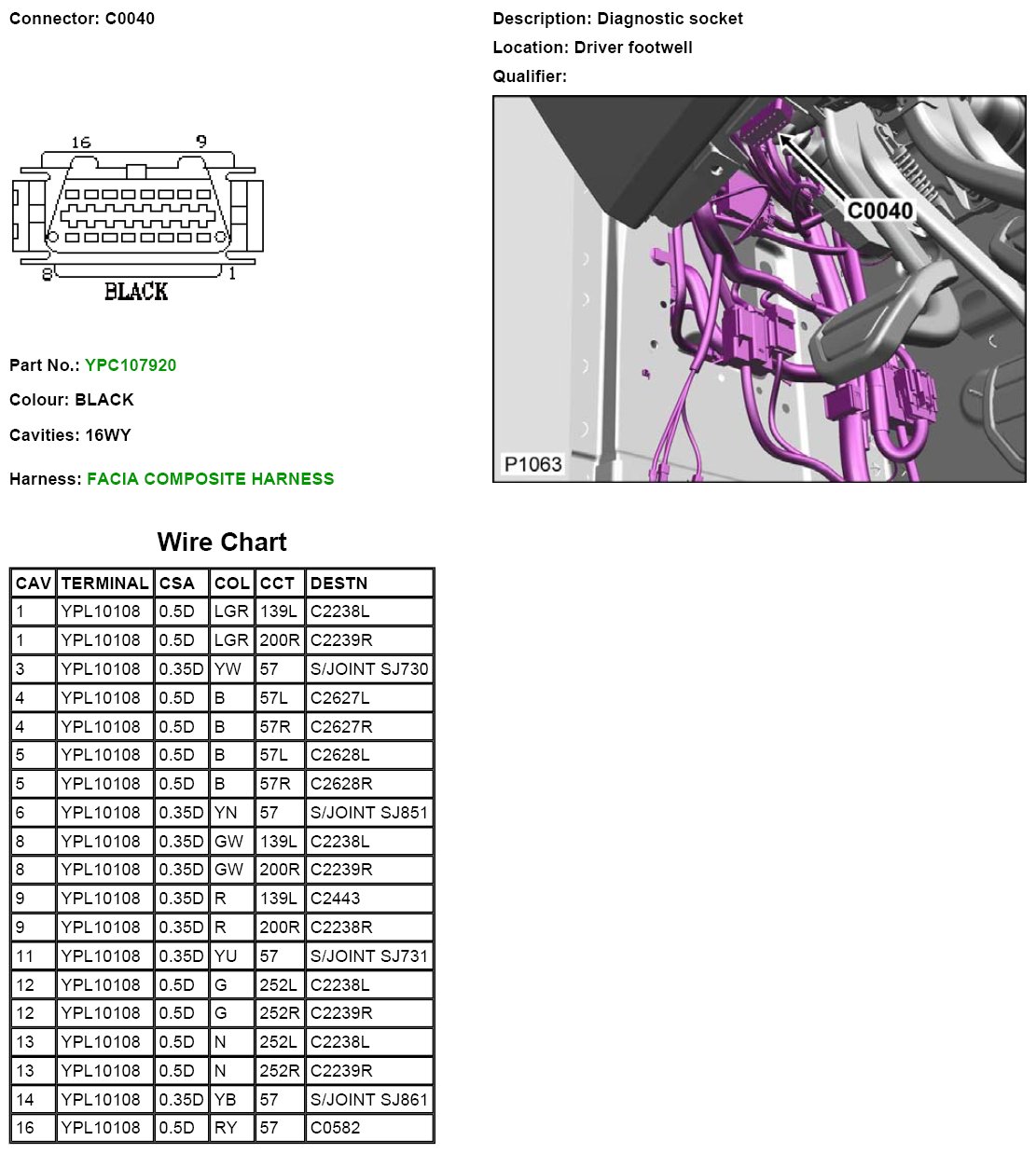 Connector: C0040

16 9

8 1

BLACK

Part No.: YPC107920

Colour: BLACK

Cavities: 16WY

Harness: FACIA COMPOSITE HARNESS

Description: Diagnostic socket

Location: Driver footwell

Qualifier:

C0040

P1063

Wire Chart

| CAV | TERMINAL | CSA | COL | CCT | DESTN |
|---|---|---|---|---|---|
| 1 | YPL10108 | 0.5D | LGR | 139L | C2238L |
| 1 | YPL10108 | 0.5D | LGR | 200R | C2239R |
| 3 | YPL10108 | 0.35D | YW | 57 | S/JOINT SJ730 |
| 4 | YPL10108 | 0.5D | B | 57L | C2627L |
| 4 | YPL10108 | 0.5D | B | 57R | C2627R |
| 5 | YPL10108 | 0.5D | B | 57L | C2628L |
| 5 | YPL10108 | 0.5D | B | 57R | C2628R |
| 6 | YPL10108 | 0.35D | YN | 57 | S/JOINT SJ851 |
| 8 | YPL10108 | 0.35D | GW | 139L | C2238L |
| 8 | YPL10108 | 0.35D | GW | 200R | C2239R |
| 9 | YPL10108 | 0.35D | R | 139L | C2443 |
| 9 | YPL10108 | 0.35D | R | 200R | C2238R |
| 11 | YPL10108 | 0.35D | YU | 57 | S/JOINT SJ731 |
| 12 | YPL10108 | 0.5D | G | 252L | C2238L |
| 12 | YPL10108 | 0.5D | G | 252R | C2239R |
| 13 | YPL10108 | 0.5D | N | 252L | C2238L |
| 13 | YPL10108 | 0.5D | N | 252R | C2239R |
| 14 | YPL10108 | 0.35D | YB | 57 | S/JOINT SJ861 |
| 16 | YPL10108 | 0.5D | RY | 57 | C0582 |